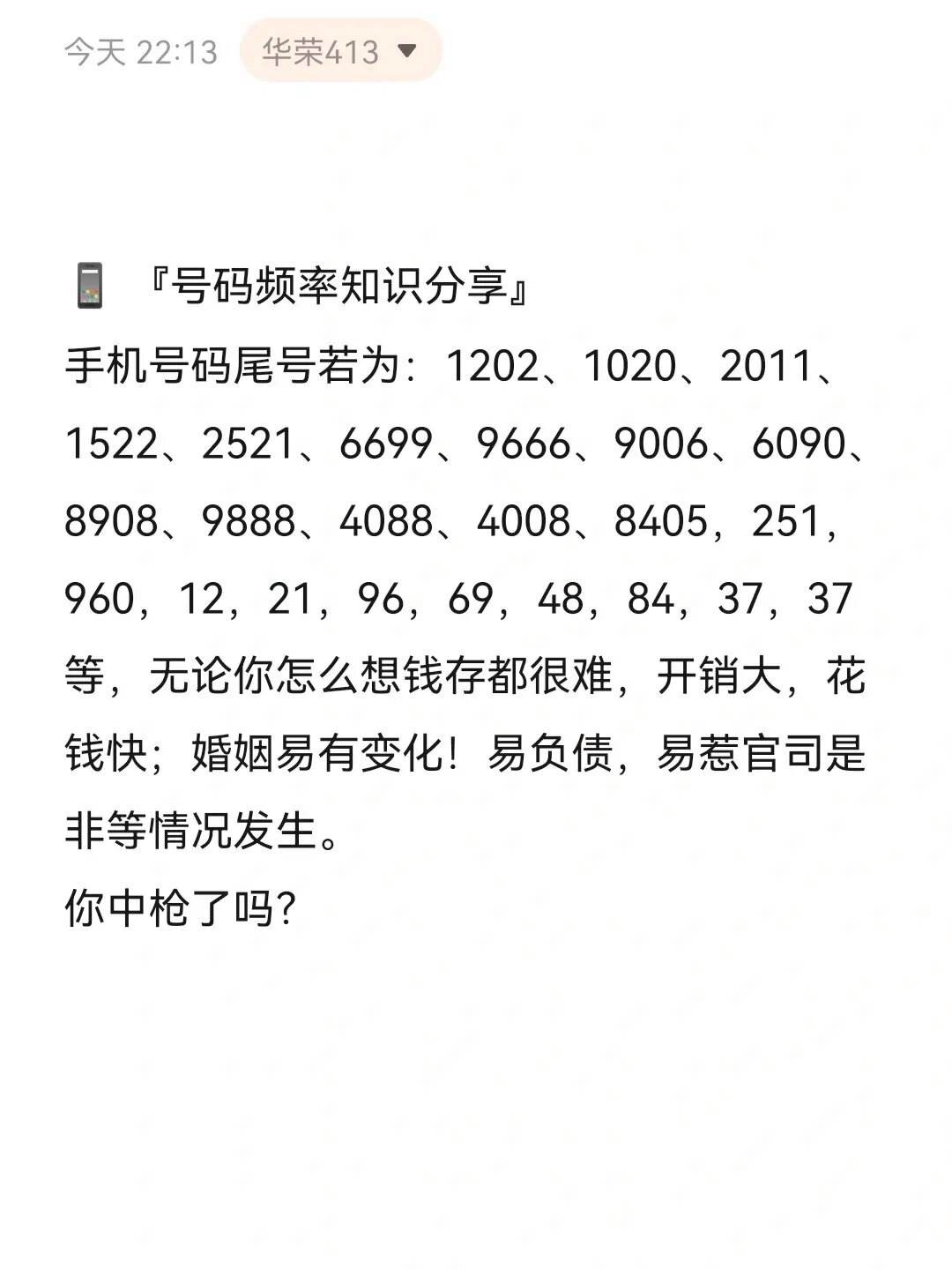 今天 22:13 华荣413

『号码频率知识分享』
手机号码尾号若为：1202、1020、2011、1522、2521、6699、9666、9006、6090、8908、9888、4088、4008、8405，251，960，12，21，96，69，48，84，37，37等，无论你怎么想钱存都很难，开销大，花钱快；婚姻易有变化！易负债，易惹官司是非等情况发生。
你中枪了吗?